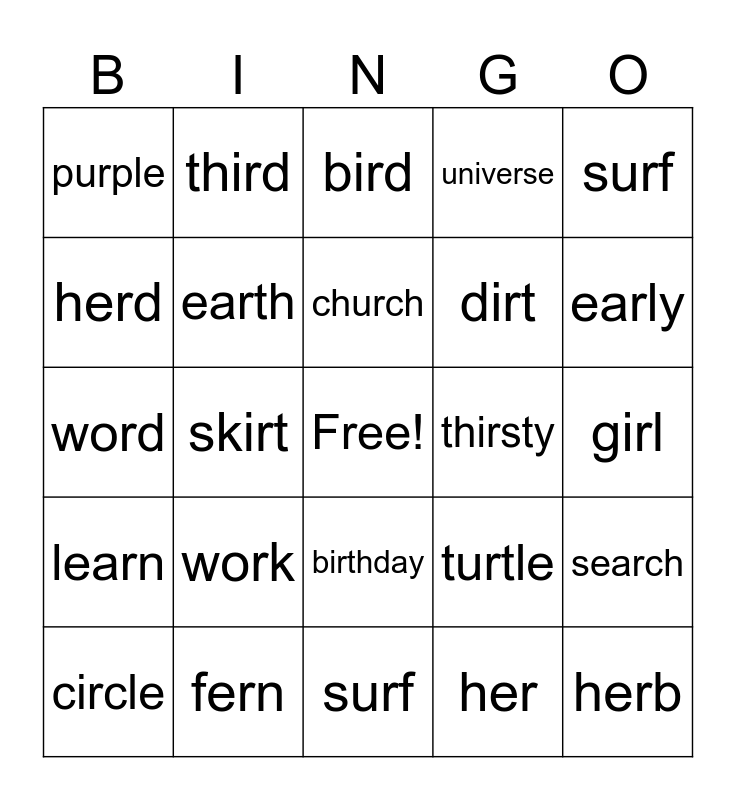 | B | I | N | G | O |
|---|---|---|---|---|
| purple | third | bird | universe | surf |
| herd | earth | church | dirt | early |
| word | skirt | Free! | thirsty | girl |
| learn | work | birthday | turtle | search |
| circle | fern | surf | her | herb |